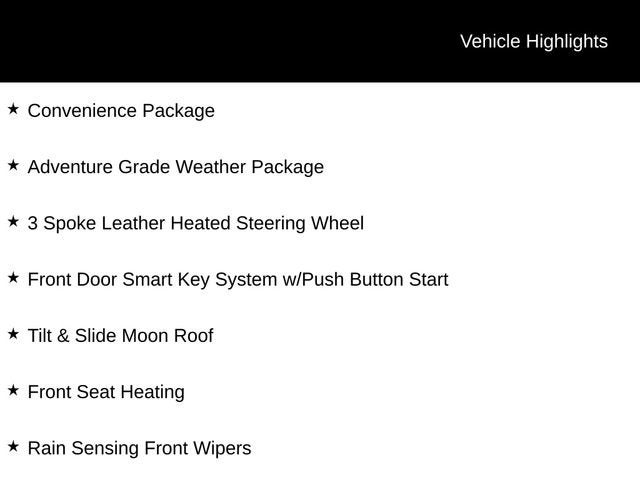 Vehicle Highlights

★ Convenience Package

★ Adventure Grade Weather Package

★ 3 Spoke Leather Heated Steering Wheel

★ Front Door Smart Key System w/Push Button Start

★ Tilt & Slide Moon Roof

★ Front Seat Heating

★ Rain Sensing Front Wipers